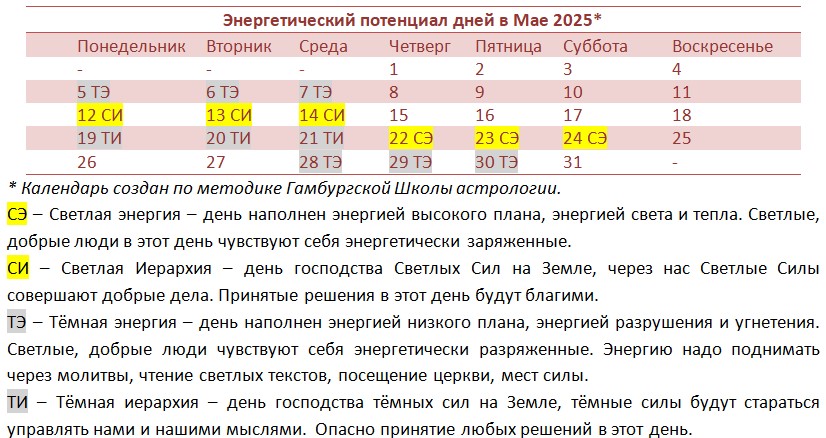 Энергетический потенциал дней в Мае 2025*

| Понедельник | Вторник | Среда | Четверг | Пятница | Суббота | Воскресенье |
|---|---|---|---|---|---|---|
| - | - | - | 1 | 2 | 3 | 4 |
| 5 ТЭ | 6 ТЭ | 7 ТЭ | 8 | 9 | 10 | 11 |
| 12 СИ | 13 СИ | 14 СИ | 15 | 16 | 17 | 18 |
| 19 ТИ | 20 ТИ | 21 ТИ | 22 СЭ | 23 СЭ | 24 СЭ | 25 |
| 26 | 27 | 28 ТЭ | 29 ТЭ | 30 ТЭ | 31 | - |

* Календарь создан по методике Гамбургской Школы астрологии.

СЭ – Светлая энергия – день наполнен энергией высокого плана, энергией света и тепла. Светлые, добрые люди в этот день чувствуют себя энергетически заряженные.

СИ – Светлая Иерархия – день господства Светлых Сил на Земле, через нас Светлые Силы совершают добрые дела. Принятые решения в этот день будут благими.

ТЭ – Тёмная энергия – день наполнен энергией низкого плана, энергией разрушения и угнетения. Светлые, добрые люди чувствуют себя энергетически разряженные. Энергию надо поднимать через молитвы, чтение светлых текстов, посещение церкви, мест силы.

ТИ – Тёмная иерархия – день господства тёмных сил на Земле, тёмные силы будут стараться управлять нами и нашими мыслями. Опасно принятие любых решений в этот день.